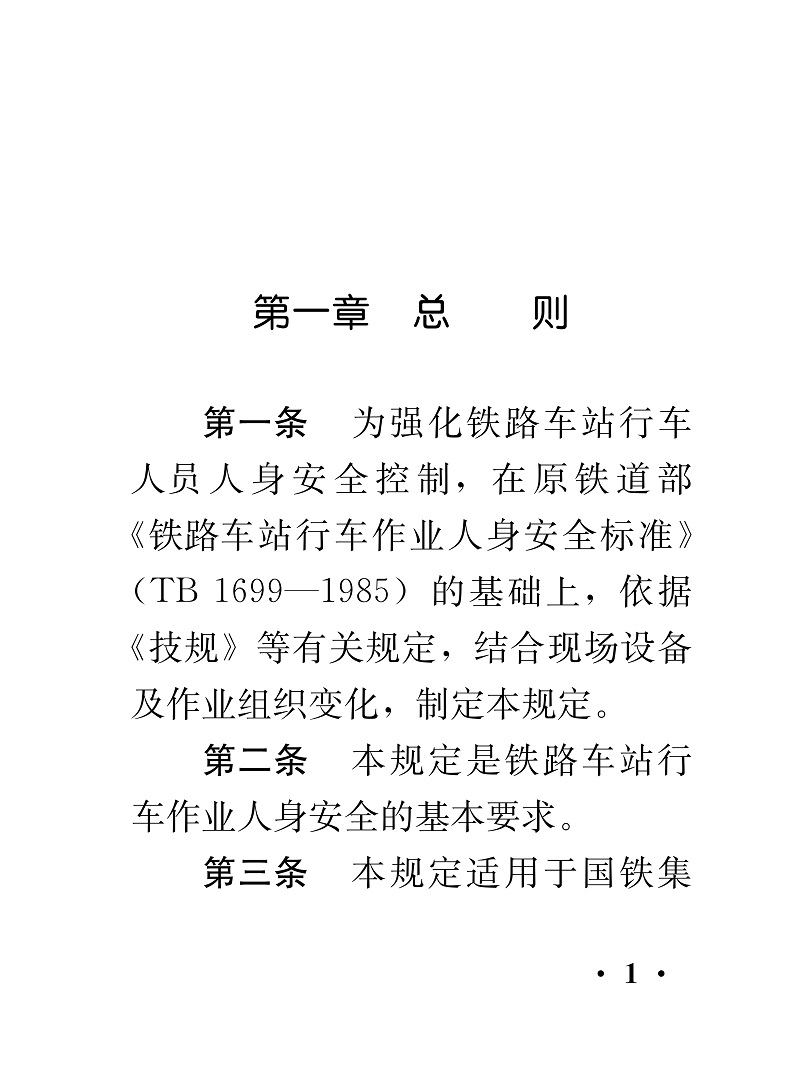 第一章　总　　则

第一条　为强化铁路车站行车人员人身安全控制，在原铁道部《铁路车站行车作业人身安全标准》（TB 1699—1985）的基础上，依据《技规》等有关规定，结合现场设备及作业组织变化，制定本规定。

第二条　本规定是铁路车站行车作业人身安全的基本要求。

第三条　本规定适用于国铁集

· 1 ·